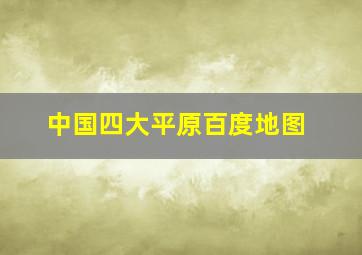 中国四大平原百度地图